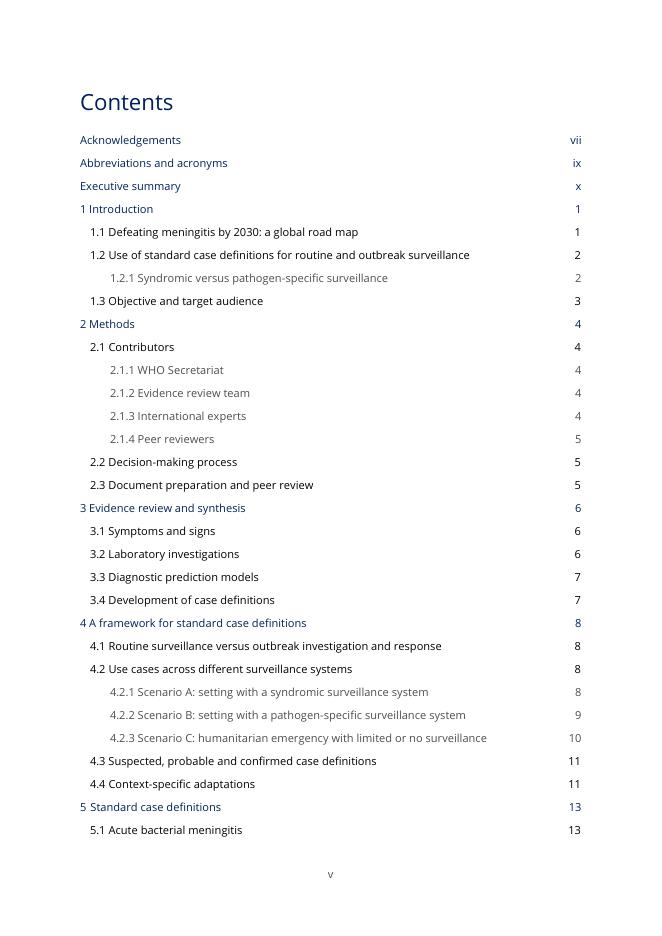 Contents

Acknowledgements vii
Abbreviations and acronyms ix
Executive summary x
1 Introduction 1
1.1 Defeating meningitis by 2030: a global road map 1
1.2 Use of standard case definitions for routine and outbreak surveillance 2
1.2.1 Syndromic versus pathogen-specific surveillance 2
1.3 Objective and target audience 3
2 Methods 4
2.1 Contributors 4
2.1.1 WHO Secretariat 4
2.1.2 Evidence review team 4
2.1.3 International experts 4
2.1.4 Peer reviewers 5
2.2 Decision-making process 5
2.3 Document preparation and peer review 5
3 Evidence review and synthesis 6
3.1 Symptoms and signs 6
3.2 Laboratory investigations 6
3.3 Diagnostic prediction models 7
3.4 Development of case definitions 7
4 A framework for standard case definitions 8
4.1 Routine surveillance versus outbreak investigation and response 8
4.2 Use cases across different surveillance systems 8
4.2.1 Scenario A: setting with a syndromic surveillance system 8
4.2.2 Scenario B: setting with a pathogen-specific surveillance system 9
4.2.3 Scenario C: humanitarian emergency with limited or no surveillance 10
4.3 Suspected, probable and confirmed case definitions 11
4.4 Context-specific adaptations 11
5 Standard case definitions 13
5.1 Acute bacterial meningitis 13

v